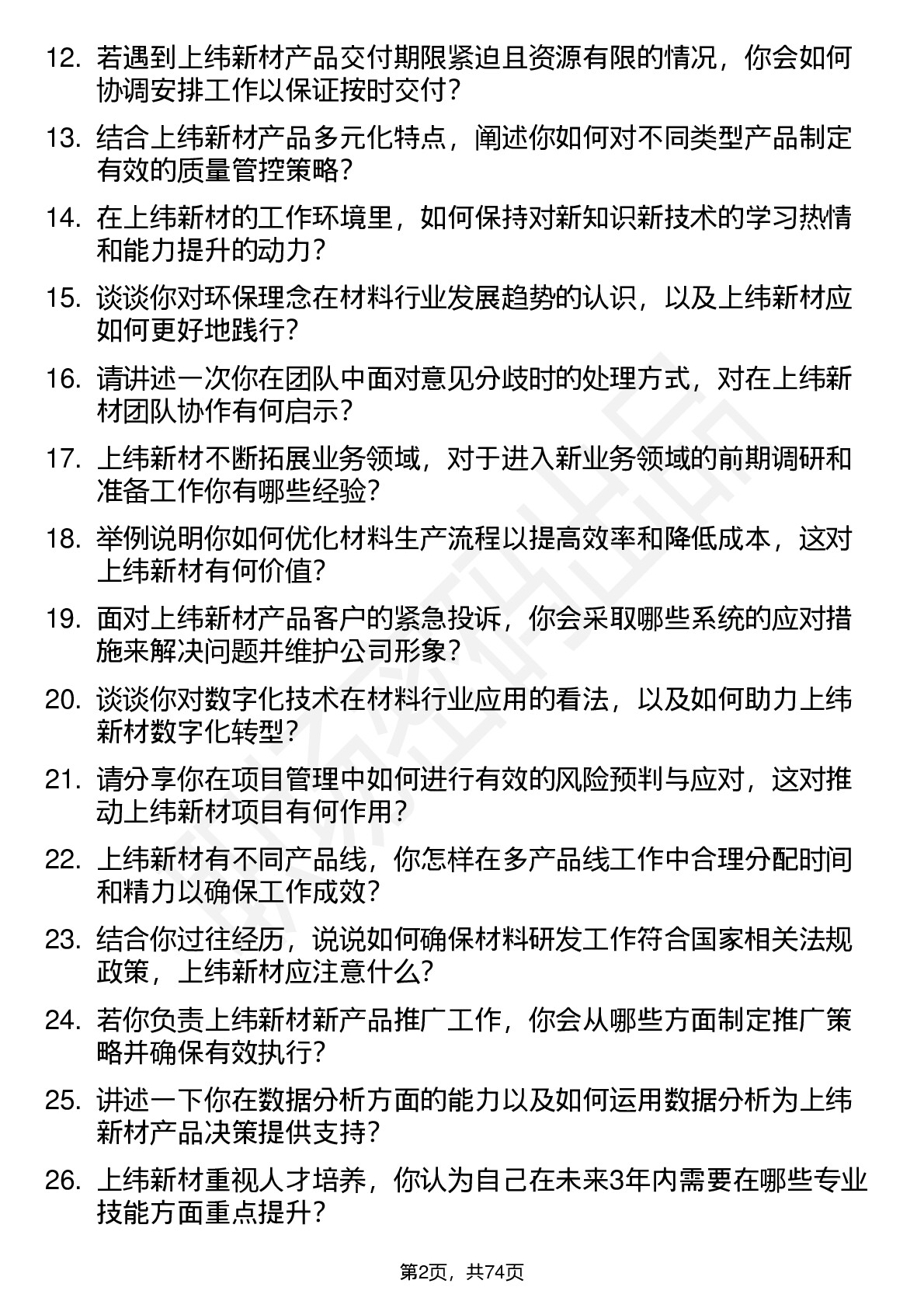 12. 若遇到上纬新材产品交付期限紧迫且资源有限的情况，你会如何协调安排工作以保证按时交付？

13. 结合上纬新材产品多元化特点，阐述你如何对不同类型产品制定有效的质量管控策略？

14. 在上纬新材的工作环境里，如何保持对新知识新技术的学习热情和能力提升的动力？

15. 谈谈你对环保理念在材料行业发展趋势的认识，以及上纬新材应如何更好地践行？

16. 请讲述一次你在团队中面对意见分歧时的处理方式，对在上纬新材团队协作有何启示？

17. 上纬新材不断拓展业务领域，对于进入新业务领域的前期调研和准备工作你有哪些经验？

18. 举例说明你如何优化材料生产流程以提高效率和降低成本，这对上纬新材有何价值？

19. 面对上纬新材产品客户的紧急投诉，你会采取哪些系统的应对措施来解决问题并维护公司形象？

20. 谈谈你对数字化技术在材料行业应用的看法，以及如何助力上纬新材数字化转型？

21. 请分享你在项目管理中如何进行有效的风险预判与应对，这对推动上纬新材项目有何作用？

22. 上纬新材有不同产品线，你怎样在多产品线工作中合理分配时间和精力以确保工作成效？

23. 结合你过往经历，说说如何确保材料研发工作符合国家相关法规政策，上纬新材应注意什么？

24. 若你负责上纬新材新产品推广工作，你会从哪些方面制定推广策略并确保有效执行？

25. 讲述一下你在数据分析方面的能力以及如何运用数据分析为上纬新材产品决策提供支持？

26. 上纬新材重视人才培养，你认为自己在未来3年内需要在哪些专业技能方面重点提升？

第2页，共74页